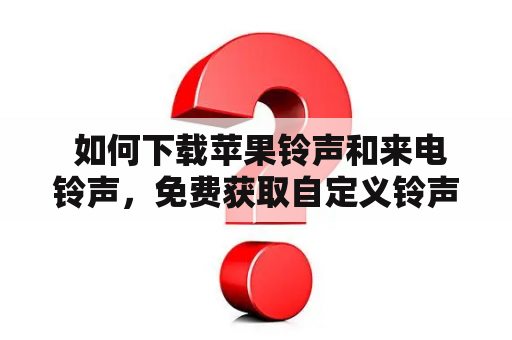 如何下载苹果铃声和来电铃声，免费获取自定义铃声